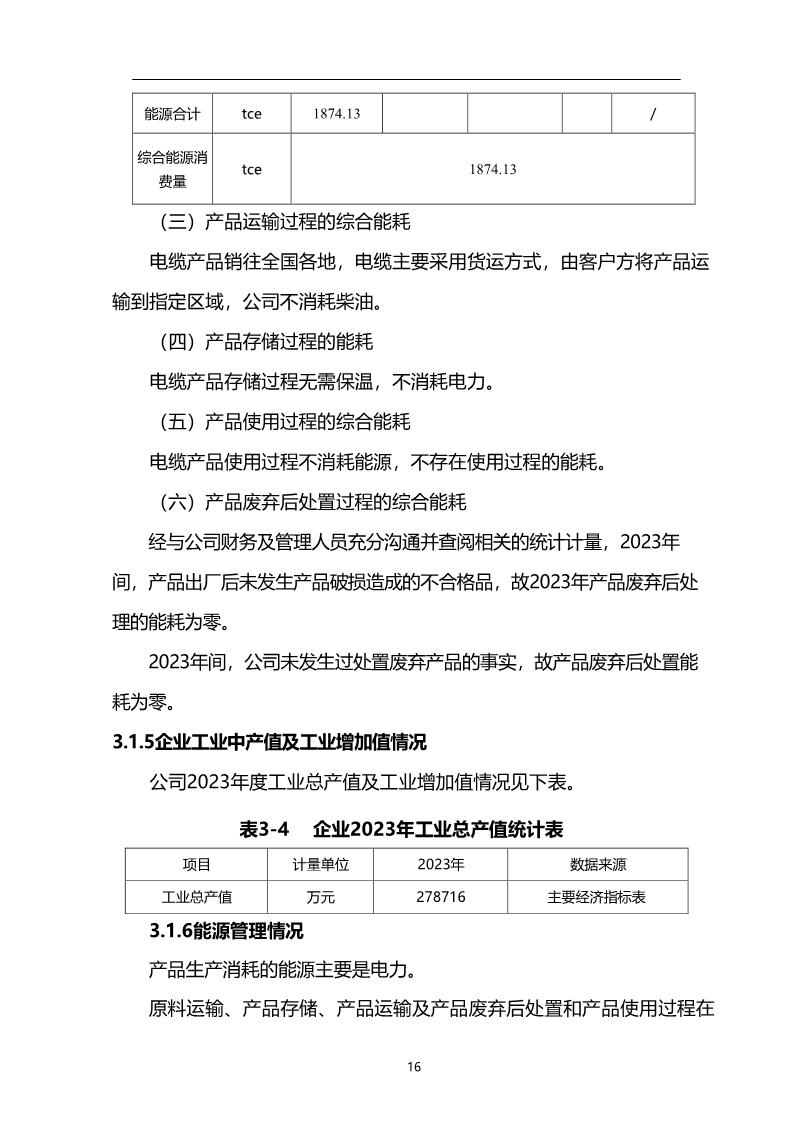 | 能源合计 | tce | 1874.13 | | | | / |
|---|---|---|---|---|---|---|
| 综合能源消费量 | tce | 1874.13 | | | | |

（三）产品运输过程的综合能耗

电缆产品销往全国各地，电缆主要采用货运方式，由客户方将产品运输到指定区域，公司不消耗柴油。

（四）产品存储过程的能耗

电缆产品存储过程无需保温，不消耗电力。

（五）产品使用过程的综合能耗

电缆产品使用过程不消耗能源，不存在使用过程的能耗。

（六）产品废弃后处置过程的综合能耗

经与公司财务及管理人员充分沟通并查阅相关的统计计量，2023年间，产品出厂后未发生产品破损造成的不合格品，故2023年产品废弃后处理的能耗为零。

2023年间，公司未发生过处置废弃产品的事实，故产品废弃后处置能耗为零。

3.1.5企业工业中产值及工业增加值情况

公司2023年度工业总产值及工业增加值情况见下表。

表3-4　企业2023年工业总产值统计表

| 项目 | 计量单位 | 2023年 | 数据来源 |
|---|---|---|---|
| 工业总产值 | 万元 | 278716 | 主要经济指标表 |

3.1.6能源管理情况

产品生产消耗的能源主要是电力。

原料运输、产品存储、产品运输及产品废弃后处置和产品使用过程在

16